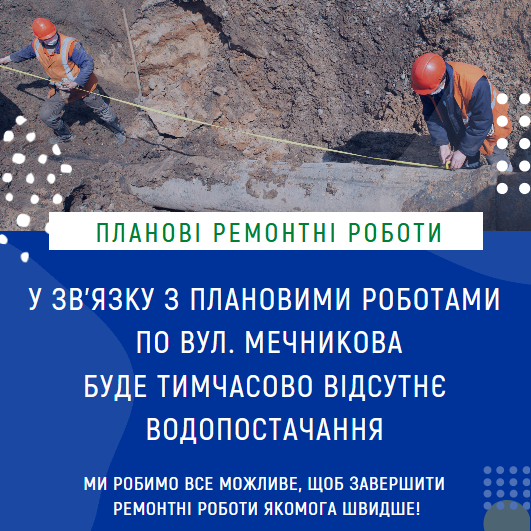 ПЛАНОВІ РЕМОНТНІ РОБОТИ

У ЗВ'ЯЗКУ З ПЛАНОВИМИ РОБОТАМИ ПО ВУЛ. МЕЧНИКОВА БУДЕ ТИМЧАСОВО ВІДСУТНЄ ВОДОПОСТАЧАННЯ

МИ РОБИМО ВСЕ МОЖЛИВЕ, ЩОБ ЗАВЕРШИТИ РЕМОНТНІ РОБОТИ ЯКОМОГА ШВИДШЕ!